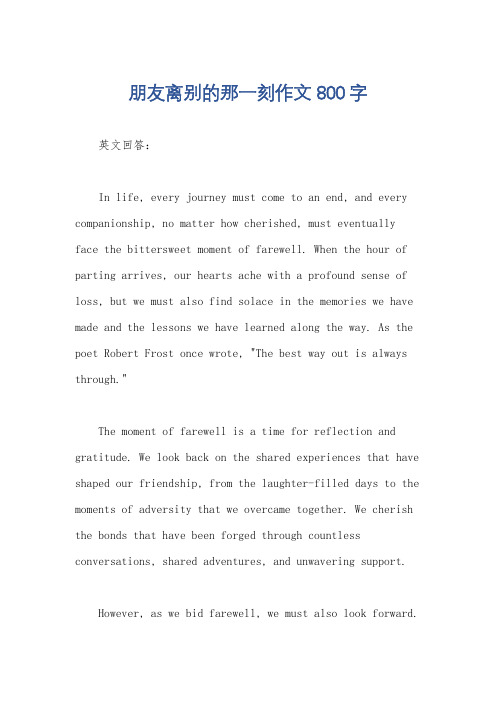 朋友离别的那一刻作文 800 字

英文回答:

In life, every journey must come to an end, and every companionship, no matter how cherished, must eventually face the bittersweet moment of farewell. When the hour of parting arrives, our hearts ache with a profound sense of loss, but we must also find solace in the memories we have made and the lessons we have learned along the way. As the poet Robert Frost once wrote, "The best way out is always through."

The moment of farewell is a time for reflection and gratitude. We look back on the shared experiences that have shaped our friendship, from the laughter-filled days to the moments of adversity that we overcame together. We cherish the bonds that have been forged through countless conversations, shared adventures, and unwavering support.

However, as we bid farewell, we must also look forward.